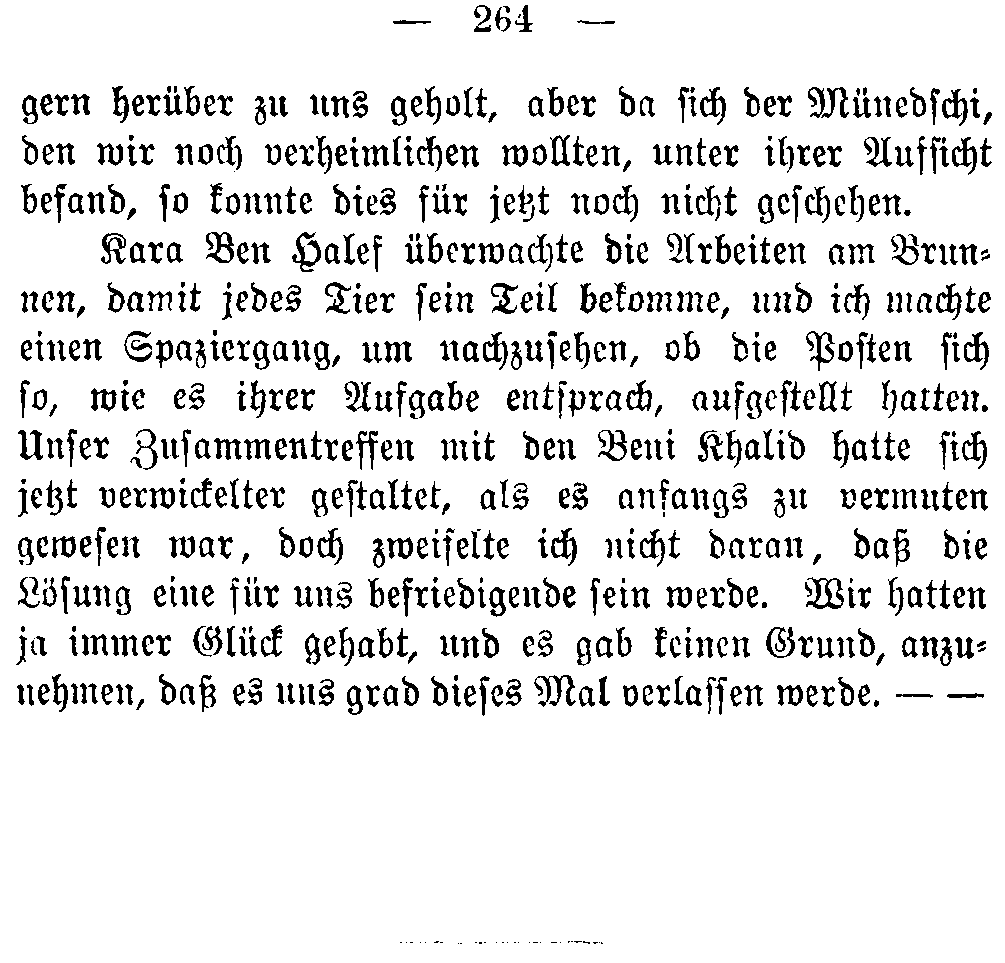 — 264 —

gern herüber zu uns geholt, aber da sich der Münedschi, den wir noch verheimlichen wollten, unter ihrer Aufsicht befand, so konnte dies für jetzt noch nicht geschehen.

Kara Ben Halef überwachte die Arbeiten am Brunnen, damit jedes Tier sein Teil bekomme, und ich machte einen Spaziergang, um nachzusehen, ob die Posten sich so, wie es ihrer Aufgabe entsprach, aufgestellt hatten. Unser Zusammentreffen mit den Beni Khalid hatte sich jetzt verwickelter gestaltet, als es anfangs zu vermuten gewesen war, doch zweifelte ich nicht daran, daß die Lösung eine für uns befriedigende sein werde. Wir hatten ja immer Glück gehabt, und es gab keinen Grund, anzunehmen, daß es uns grad dieses Mal verlassen werde. — —